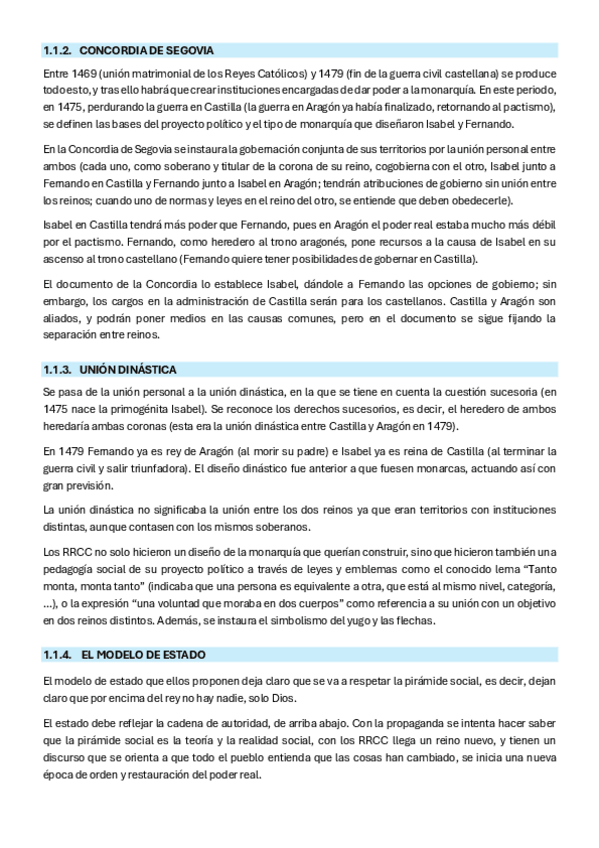 1.1.2. CONCORDIA DE SEGOVIA

Entre 1469 (unión matrimonial de los Reyes Católicos) y 1479 (fin de la guerra civil castellana) se produce todo esto, y tras ello habrá que crear instituciones encargadas de dar poder a la monarquía. En este periodo, en 1475, perdurando la guerra en Castilla (la guerra en Aragón ya había finalizado, retornando al pactismo), se definen las bases del proyecto político y el tipo de monarquía que diseñaron Isabel y Fernando.

En la Concordia de Segovia se instaura la gobernación conjunta de sus territorios por la unión personal entre ambos (cada uno, como soberano y titular de la corona de su reino, cogobierna con el otro, Isabel junto a Fernando en Castilla y Fernando junto a Isabel en Aragón; tendrán atribuciones de gobierno sin unión entre los reinos; cuando uno de normas y leyes en el reino del otro, se entiende que deben obedecerle).

Isabel en Castilla tendrá más poder que Fernando, pues en Aragón el poder real estaba mucho más débil por el pactismo. Fernando, como heredero al trono aragonés, pone recursos a la causa de Isabel en su ascenso al trono castellano (Fernando quiere tener posibilidades de gobernar en Castilla).

El documento de la Concordia lo establece Isabel, dándole a Fernando las opciones de gobierno; sin embargo, los cargos en la administración de Castilla serán para los castellanos. Castilla y Aragón son aliados, y podrán poner medios en las causas comunes, pero en el documento se sigue fijando la separación entre reinos.

1.1.3. UNIÓN DINÁSTICA

Se pasa de la unión personal a la unión dinástica, en la que se tiene en cuenta la cuestión sucesoria (en 1475 nace la primogénita Isabel). Se reconoce los derechos sucesorios, es decir, el heredero de ambos heredaría ambas coronas (esta era la unión dinástica entre Castilla y Aragón en 1479).

En 1479 Fernando ya es rey de Aragón (al morir su padre) e Isabel ya es reina de Castilla (al terminar la guerra civil y salir triunfadora). El diseño dinástico fue anterior a que fuesen monarcas, actuando así con gran previsión.

La unión dinástica no significaba la unión entre los dos reinos ya que eran territorios con instituciones distintas, aunque contasen con los mismos soberanos.

Los RRCC no solo hicieron un diseño de la monarquía que querían construir, sino que hicieron también una pedagogía social de su proyecto político a través de leyes y emblemas como el conocido lema “Tanto monta, monta tanto” (indicaba que una persona es equivalente a otra, que está al mismo nivel, categoría, ...), o la expresión “una voluntad que moraba en dos cuerpos” como referencia a su unión con un objetivo en dos reinos distintos. Además, se instaura el simbolismo del yugo y las flechas.

1.1.4. EL MODELO DE ESTADO

El modelo de estado que ellos proponen deja claro que se va a respetar la pirámide social, es decir, dejan claro que por encima del rey no hay nadie, solo Dios.

El estado debe reflejar la cadena de autoridad, de arriba abajo. Con la propaganda se intenta hacer saber que la pirámide social es la teoría y la realidad social, con los RRCC llega un reino nuevo, y tienen un discurso que se orienta a que todo el pueblo entienda que las cosas han cambiado, se inicia una nueva época de orden y restauración del poder real.